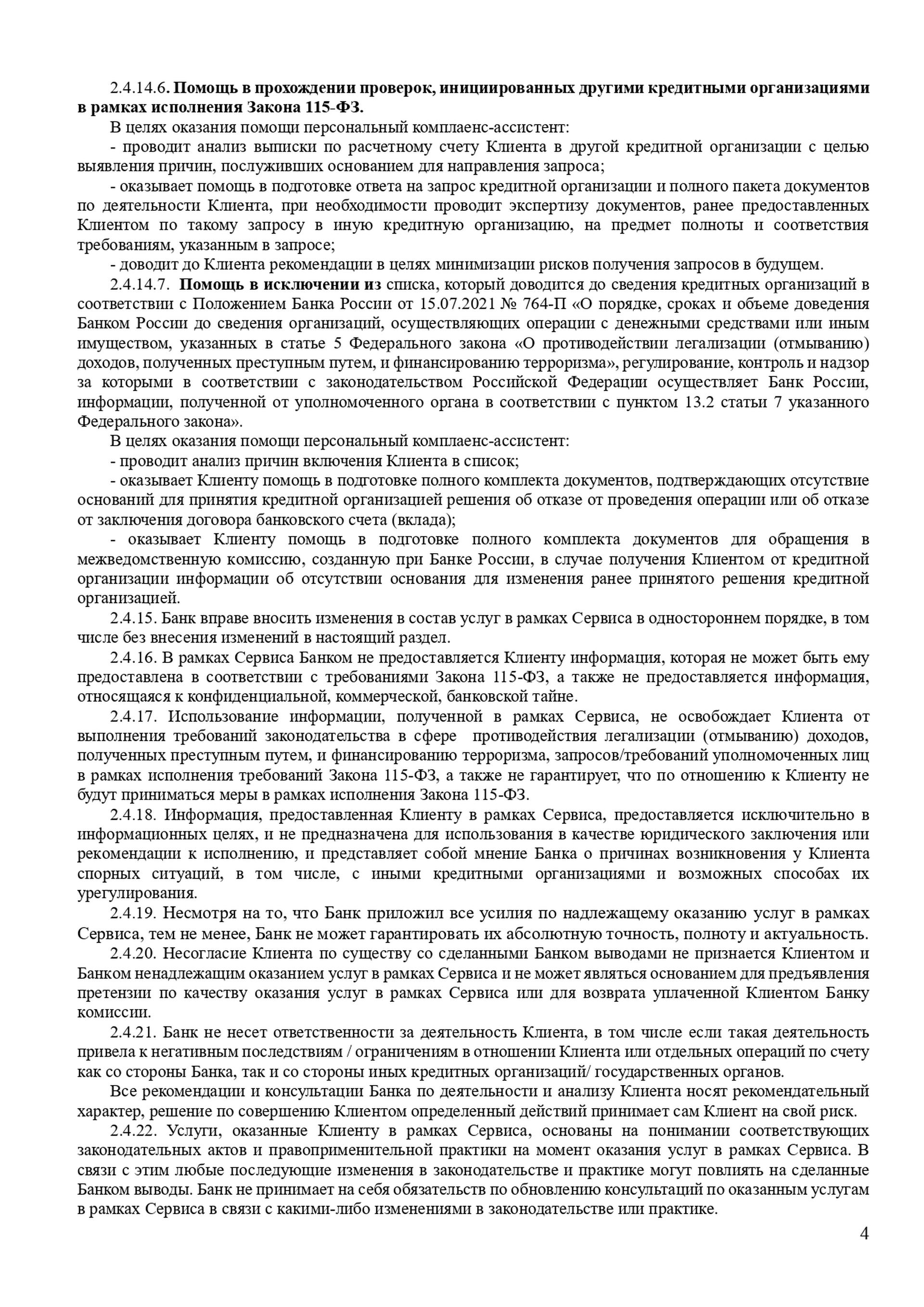 2.4.14.6. Помощь в прохождении проверок, инициированных другими кредитными организациями в рамках исполнения Закона 115-ФЗ.

В целях оказания помощи персональный комплаенс-ассистент:

- проводит анализ выписки по расчетному счету Клиента в другой кредитной организации с целью выявления причин, послуживших основанием для направления запроса;

- оказывает помощь в подготовке ответа на запрос кредитной организации и полного пакета документов по деятельности Клиента, при необходимости проводит экспертизу документов, ранее предоставленных Клиентом по такому запросу в иную кредитную организацию, на предмет полноты и соответствия требованиям, указанным в запросе;

- доводит до Клиента рекомендации в целях минимизации рисков получения запросов в будущем.

2.4.14.7. Помощь в исключении из списка, который доводится до сведения кредитных организаций в соответствии с Положением Банка России от 15.07.2021 № 764-П «О порядке, сроках и объеме доведения Банком России до сведения организаций, осуществляющих операции с денежными средствами или иным имуществом, указанных в статье 5 Федерального закона «О противодействии легализации (отмыванию) доходов, полученных преступным путем, и финансированию терроризма», регулирование, контроль и надзор за которыми в соответствии с законодательством Российской Федерации осуществляет Банк России, информации, полученной от уполномоченного органа в соответствии с пунктом 13.2 статьи 7 указанного Федерального закона».

В целях оказания помощи персональный комплаенс-ассистент:

- проводит анализ причин включения Клиента в список;

- оказывает Клиенту помощь в подготовке полного комплекта документов, подтверждающих отсутствие оснований для принятия кредитной организацией решения об отказе от проведения операции или об отказе от заключения договора банковского счета (вклада);

- оказывает Клиенту помощь в подготовке полного комплекта документов для обращения в межведомственную комиссию, созданную при Банке России, в случае получения Клиентом от кредитной организации информации об отсутствии основания для изменения ранее принятого решения кредитной организацией.

2.4.15. Банк вправе вносить изменения в состав услуг в рамках Сервиса в одностороннем порядке, в том числе без внесения изменений в настоящий раздел.

2.4.16. В рамках Сервиса Банком не предоставляется Клиенту информация, которая не может быть ему предоставлена в соответствии с требованиями Закона 115-ФЗ, а также не предоставляется информация, относящаяся к конфиденциальной, коммерческой, банковской тайне.

2.4.17. Использование информации, полученной в рамках Сервиса, не освобождает Клиента от выполнения требований законодательства в сфере противодействия легализации (отмыванию) доходов, полученных преступным путем, и финансированию терроризма, запросов/требований уполномоченных лиц в рамках исполнения требований Закона 115-ФЗ, а также не гарантирует, что по отношению к Клиенту не будут приниматься меры в рамках исполнения Закона 115-ФЗ.

2.4.18. Информация, предоставленная Клиенту в рамках Сервиса, предоставляется исключительно в информационных целях, и не предназначена для использования в качестве юридического заключения или рекомендации к исполнению, и представляет собой мнение Банка о причинах возникновения у Клиента спорных ситуаций, в том числе, с иными кредитными организациями и возможных способах их урегулирования.

2.4.19. Несмотря на то, что Банк приложил все усилия по надлежащему оказанию услуг в рамках Сервиса, тем не менее, Банк не может гарантировать их абсолютную точность, полноту и актуальность.

2.4.20. Несогласие Клиента по существу со сделанными Банком выводами не признается Клиентом и Банком ненадлежащим оказанием услуг в рамках Сервиса и не может являться основанием для предъявления претензии по качеству оказания услуг в рамках Сервиса или для возврата уплаченной Клиентом Банку комиссии.

2.4.21. Банк не несет ответственности за деятельность Клиента, в том числе если такая деятельность привела к негативным последствиям / ограничениям в отношении Клиента или отдельных операций по счету как со стороны Банка, так и со стороны иных кредитных организаций/ государственных органов.

Все рекомендации и консультации Банка по деятельности и анализу Клиента носят рекомендательный характер, решение по совершению Клиентом определенный действий принимает сам Клиент на свой риск.

2.4.22. Услуги, оказанные Клиенту в рамках Сервиса, основаны на понимании соответствующих законодательных актов и правоприменительной практики на момент оказания услуг в рамках Сервиса. В связи с этим любые последующие изменения в законодательстве и практике могут повлиять на сделанные Банком выводы. Банк не принимает на себя обязательств по обновлению консультаций по оказанным услугам в рамках Сервиса в связи с какими-либо изменениями в законодательстве или практике.

4